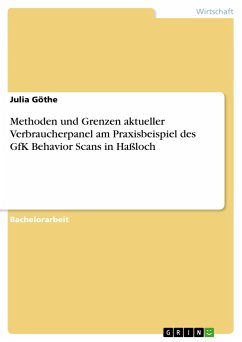 Wirtschaft

Julia Göthe

Methoden und Grenzen aktueller Verbraucherpanel am Praxisbeispiel des GfK Behavior Scans in Haßloch

Bachelorarbeit

GRIN